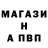 МАГАЗИ
Н
А ПВП